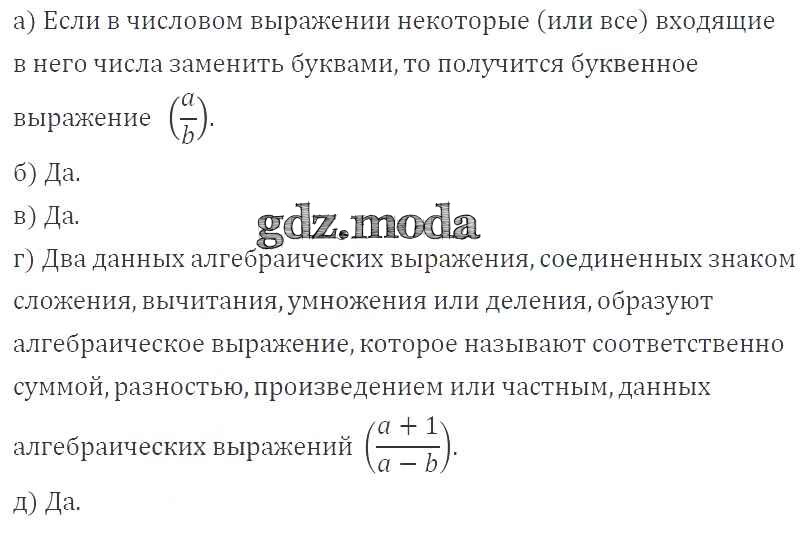 а) Если в числовом выражении некоторые (или все) входящие в него числа заменить буквами, то получится буквенное выражение $\left(\frac{a}{b}\right)$.

б) Да.

в) Да.

г) Два данных алгебраических выражения, соединенных знаком сложения, вычитания, умножения или деления, образуют алгебраическое выражение, которое называют соответственно суммой, разностью, произведением или частным, данных алгебраических выражений $\left(\frac{a+1}{a-b}\right)$.

д) Да.

gdz.moda